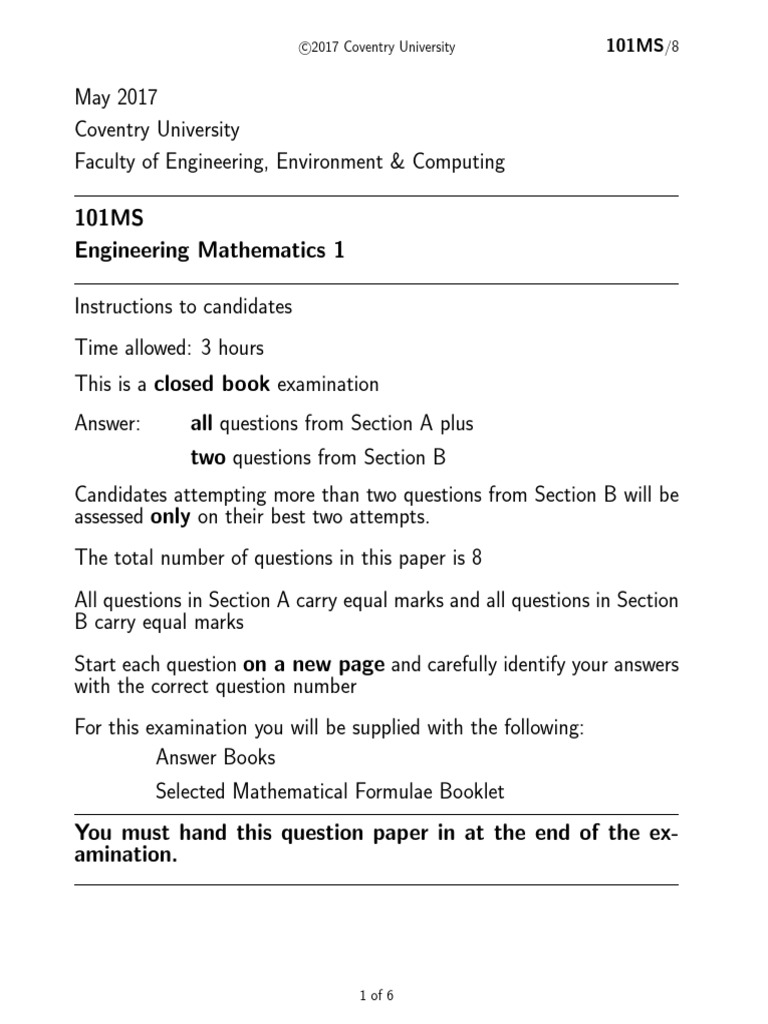 ©2017 Coventry University 101MS/8

May 2017
Coventry University
Faculty of Engineering, Environment & Computing

101MS
Engineering Mathematics 1

Instructions to candidates

Time allowed: 3 hours

This is a closed book examination

Answer: all questions from Section A plus
two questions from Section B

Candidates attempting more than two questions from Section B will be assessed only on their best two attempts.

The total number of questions in this paper is 8

All questions in Section A carry equal marks and all questions in Section B carry equal marks

Start each question on a new page and carefully identify your answers with the correct question number

For this examination you will be supplied with the following:
Answer Books
Selected Mathematical Formulae Booklet

You must hand this question paper in at the end of the examination.

1 of 6